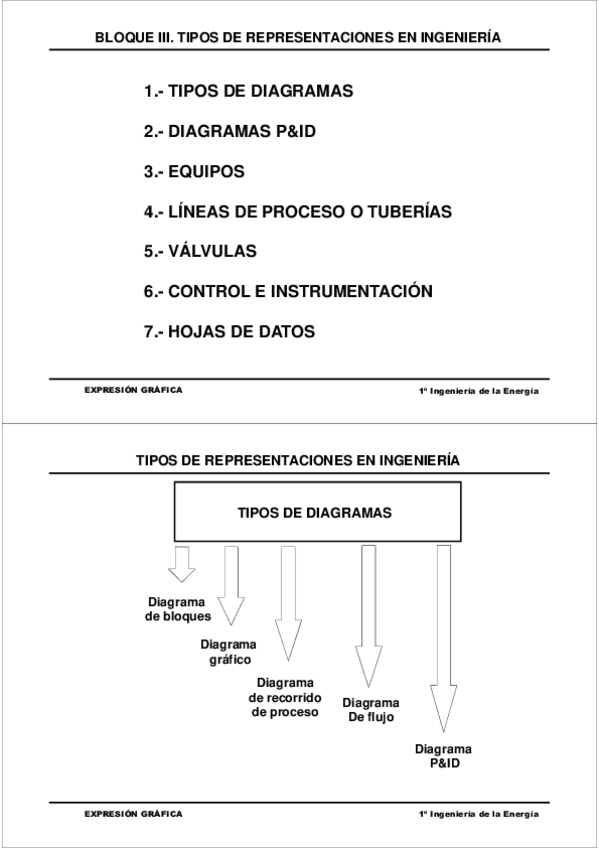 BLOQUE III. TIPOS DE REPRESENTACIONES EN INGENIERÍA

1.- TIPOS DE DIAGRAMAS

2.- DIAGRAMAS P&ID

3.- EQUIPOS

4.- LÍNEAS DE PROCESO O TUBERÍAS

5.- VÁLVULAS

6.- CONTROL E INSTRUMENTACIÓN

7.- HOJAS DE DATOS

EXPRESIÓN GRÁFICA

1º Ingeniería de la Energía

TIPOS DE REPRESENTACIONES EN INGENIERÍA

TIPOS DE DIAGRAMAS

Diagrama de bloques

Diagrama gráfico

Diagrama de recorrido de proceso

Diagrama De flujo

Diagrama P&ID

EXPRESIÓN GRÁFICA

1º Ingeniería de la Energía